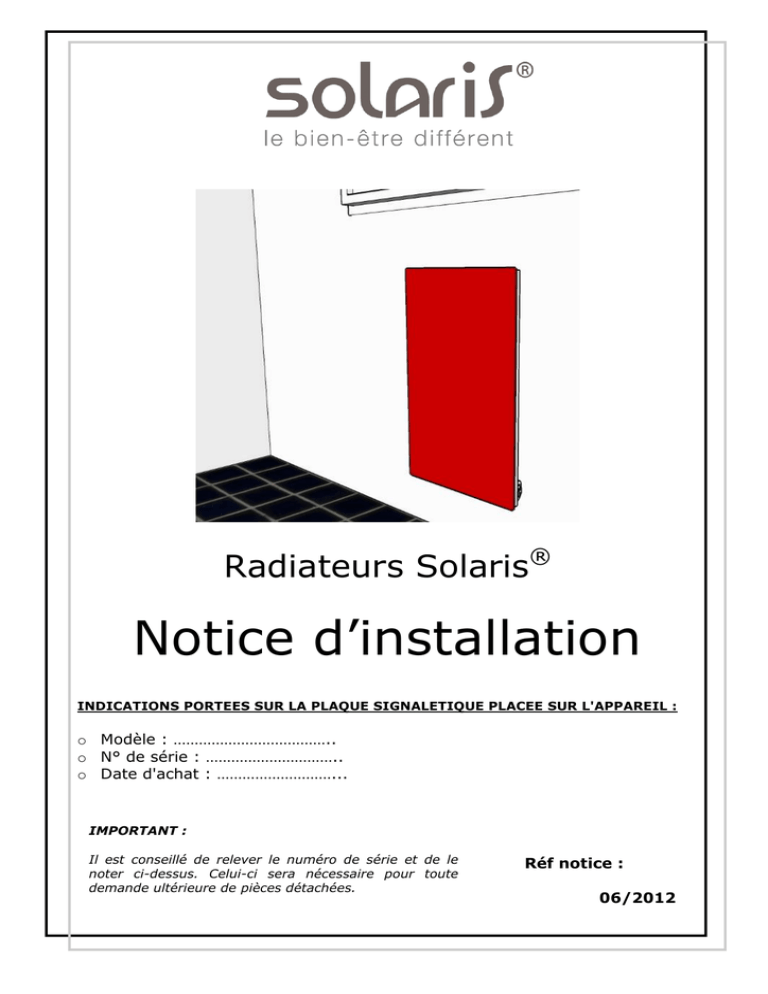 solaris®
le bien-être différent

Radiateurs Solaris®

Notice d'installation

INDICATIONS PORTEES SUR LA PLAQUE SIGNALETIQUE PLACEE SUR L'APPAREIL :

o Modèle : ………………………………..
o N° de série : …………………………..
o Date d'achat : ………………………...

IMPORTANT :

Il est conseillé de relever le numéro de série et de le noter ci-dessus. Celui-ci sera nécessaire pour toute demande ultérieure de pièces détachées.

Réf notice :

06/2012